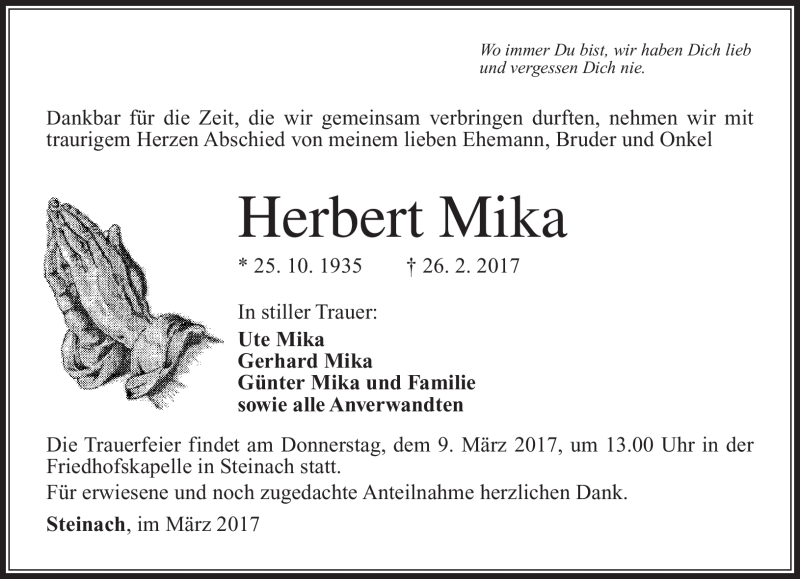 Wo immer Du bist, wir haben Dich lieb
und vergessen Dich nie.

Dankbar für die Zeit, die wir gemeinsam verbringen durften, nehmen wir mit traurigem Herzen Abschied von meinem lieben Ehemann, Bruder und Onkel

Herbert Mika

* 25. 10. 1935 † 26. 2. 2017

In stiller Trauer:
Ute Mika
Gerhard Mika
Günter Mika und Familie
sowie alle Anverwandten

Die Trauerfeier findet am Donnerstag, dem 9. März 2017, um 13.00 Uhr in der Friedhofskapelle in Steinach statt.

Für erwiesene und noch zugedachte Anteilnahme herzlichen Dank.

Steinach, im März 2017